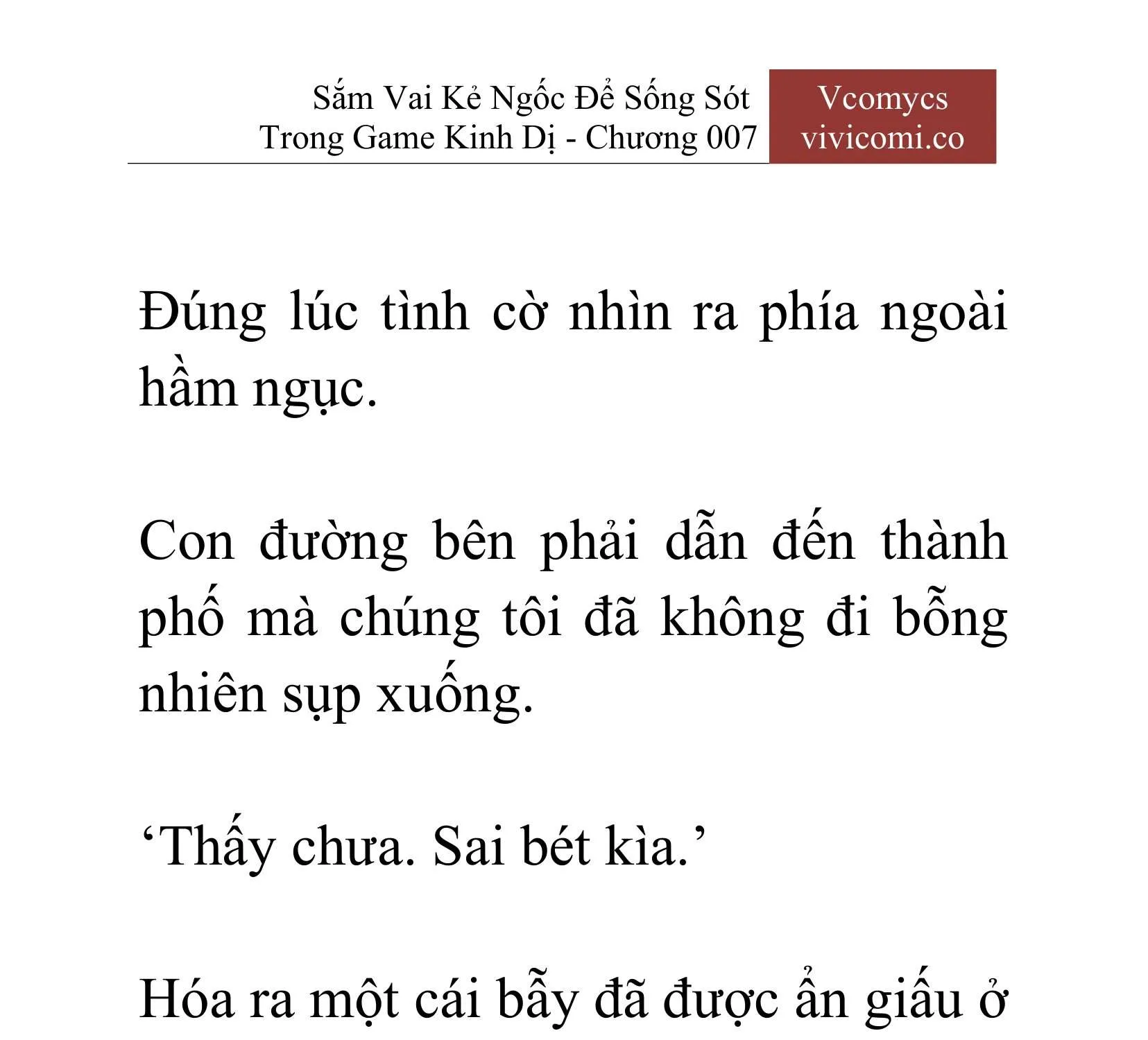 Sắm Vai Kẻ Ngốc Để Sống Sót Trong Game Kinh Dị - Chương 007

Vcomycs
vivicomi.co

Đúng lúc tình cờ nhìn ra phía ngoài hầm ngục.

Con đường bên phải dẫn đến thành phố mà chúng tôi đã không đi bỗng nhiên sụp xuống.

‘Thấy chưa. Sai bét kìa.’

Hóa ra một cái bẫy đã được ẩn giấu ở